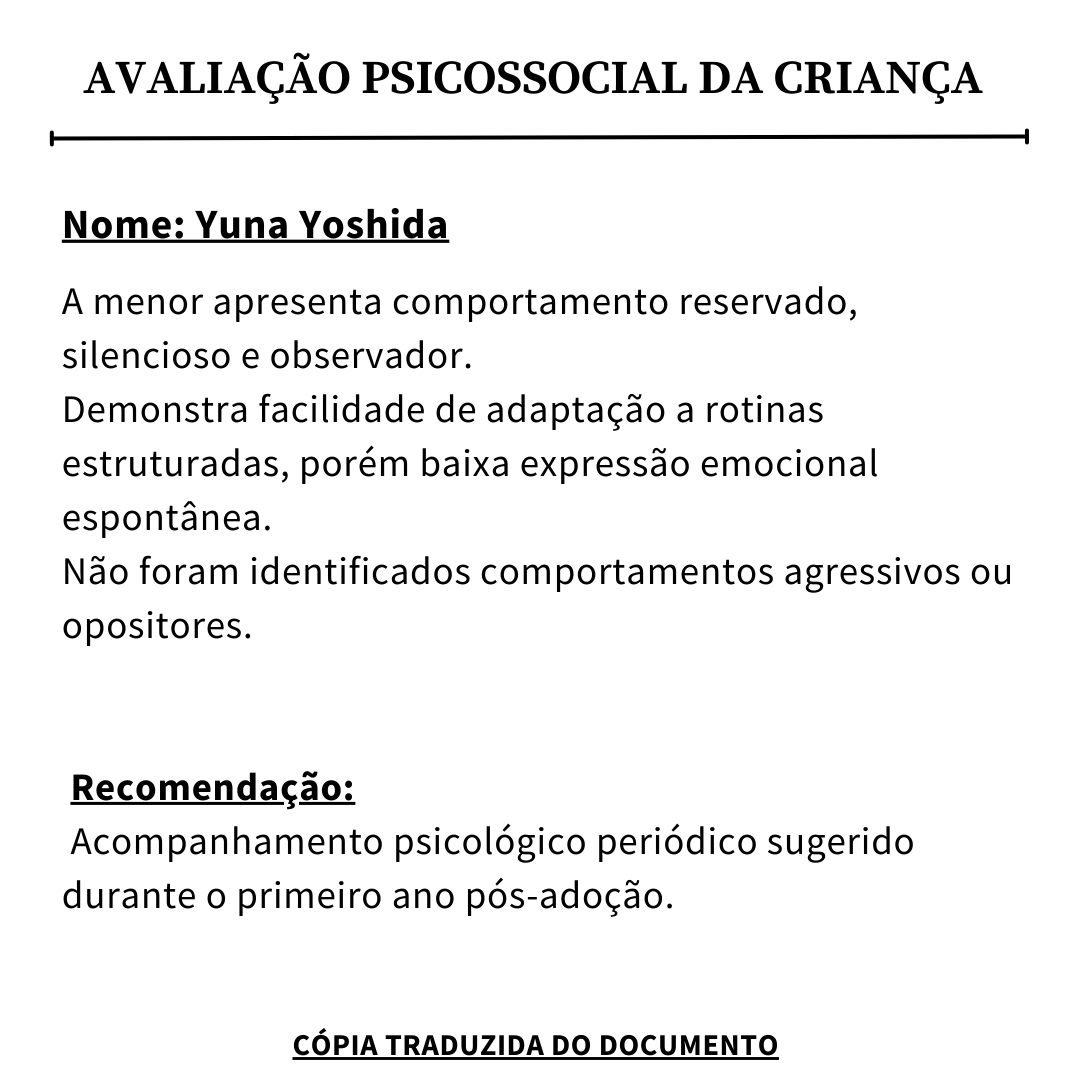 AVALIAÇÃO PSICOSSOCIAL DA CRIANÇA

Nome: Yuna Yoshida

A menor apresenta comportamento reservado, silencioso e observador.
Demonstra facilidade de adaptação a rotinas estruturadas, porém baixa expressão emocional espontânea.
Não foram identificados comportamentos agressivos ou opositores.

Recomendação:
Acompanhamento psicológico periódico sugerido durante o primeiro ano pós-adoção.

CÓPIA TRADUZIDA DO DOCUMENTO